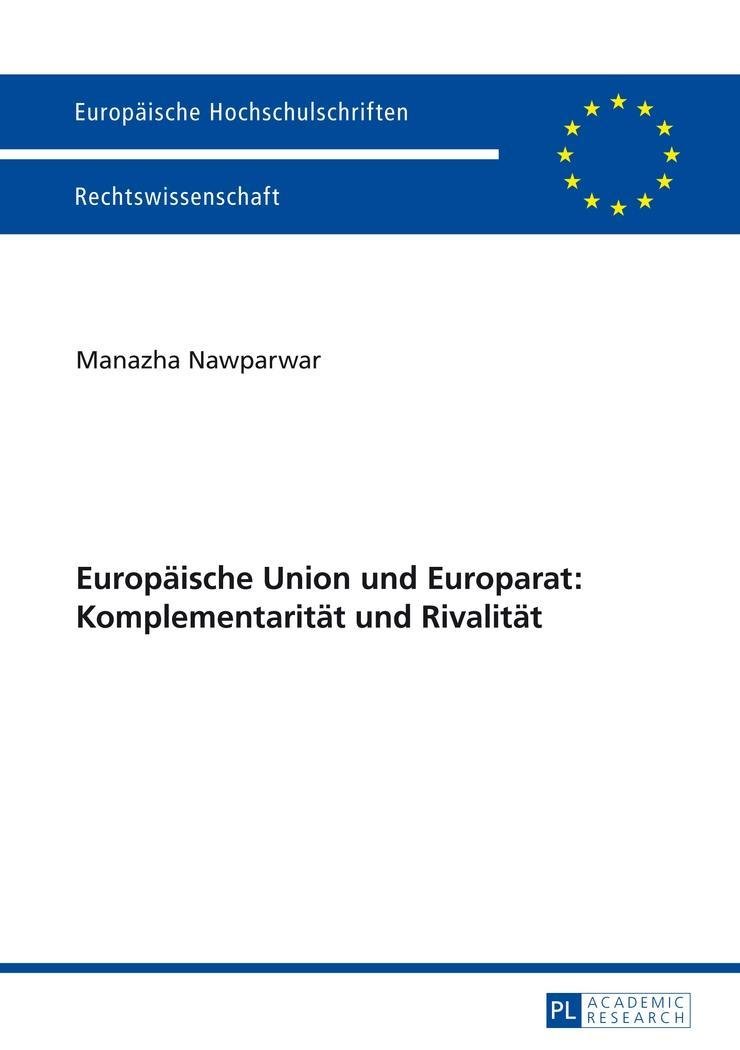 Europäische Hochschulschriften

Rechtswissenschaft

Manazha Nawparwar

Europäische Union und Europarat: Komplementarität und Rivalität

PL ACADEMIC RESEARCH